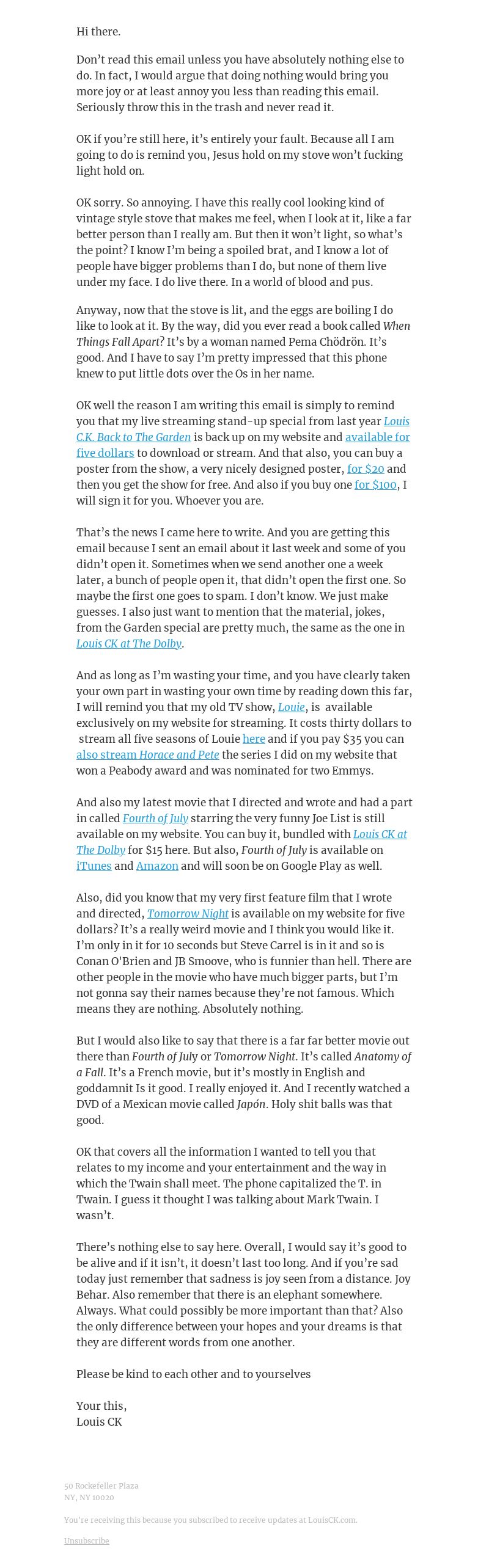 Hi there.

Don't read this email unless you have absolutely nothing else to do. In fact, I would argue that doing nothing would bring you more joy or at least annoy you less than reading this email. Seriously throw this in the trash and never read it.

OK if you're still here, it's entirely your fault. Because all I am going to do is remind you, Jesus hold on my stove won't fucking light hold on.

OK sorry. So annoying. I have this really cool looking kind of vintage style stove that makes me feel, when I look at it, like a far better person than I really am. But then it won't light, so what's the point? I know I'm being a spoiled brat, and I know a lot of people have bigger problems than I do, but none of them live under my face. I do live there. In a world of blood and pus.

Anyway, now that the stove is lit, and the eggs are boiling I do like to look at it. By the way, did you ever read a book called When Things Fall Apart? It's by a woman named Pema Chödrön. It's good. And I have to say I'm pretty impressed that this phone knew to put little dots over the Os in her name.

OK well the reason I am writing this email is simply to remind you that my live streaming stand-up special from last year Louis C.K. Back to The Garden is back up on my website and available for five dollars to download or stream. And that also, you can buy a poster from the show, a very nicely designed poster, for $20 and then you get the show for free. And also if you buy one for $100, I will sign it for you. Whoever you are.

That's the news I came here to write. And you are getting this email because I sent an email about it last week and some of you didn't open it. Sometimes when we send another one a week later, a bunch of people open it, that didn't open the first one. So maybe the first one goes to spam. I don't know. We just make guesses. I also just want to mention that the material, jokes, from the Garden special are pretty much, the same as the one in Louis CK at The Dolby.

And as long as I'm wasting your time, and you have clearly taken your own part in wasting your own time by reading down this far, I will remind you that my old TV show, Louie, is available exclusively on my website for streaming. It costs thirty dollars to stream all five seasons of Louie here and if you pay $35 you can also stream Horace and Pete the series I did on my website that won a Peabody award and was nominated for two Emmys.

And also my latest movie that I directed and wrote and had a part in called Fourth of July starring the very funny Joe List is still available on my website. You can buy it, bundled with Louis CK at The Dolby for $15 here. But also, Fourth of July is available on iTunes and Amazon and will soon be on Google Play as well.

Also, did you know that my very first feature film that I wrote and directed, Tomorrow Night is available on my website for five dollars? It's a really weird movie and I think you would like it. I'm only in it for 10 seconds but Steve Carrel is in it and so is Conan O'Brien and JB Smoove, who is funnier than hell. There are other people in the movie who have much bigger parts, but I'm not gonna say their names because they're not famous. Which means they are nothing. Absolutely nothing.

But I would also like to say that there is a far far better movie out there than Fourth of July or Tomorrow Night. It's called Anatomy of a Fall. It's a French movie, but it's mostly in English and goddamnit Is it good. I really enjoyed it. And I recently watched a DVD of a Mexican movie called Japón. Holy shit balls was that good.

OK that covers all the information I wanted to tell you that relates to my income and your entertainment and the way in which the Twain shall meet. The phone capitalized the T. in Twain. I guess it thought I was talking about Mark Twain. I wasn't.

There's nothing else to say here. Overall, I would say it's good to be alive and if it isn't, it doesn't last too long. And if you're sad today just remember that sadness is joy seen from a distance. Joy Behar. Also remember that there is an elephant somewhere. Always. What could possibly be more important than that? Also the only difference between your hopes and your dreams is that they are different words from one another.

Please be kind to each other and to yourselves

Your this,
Louis CK

50 Rockefeller Plaza
NY, NY 10020

You're receiving this because you subscribed to receive updates at LouisCK.com.

Unsubscribe